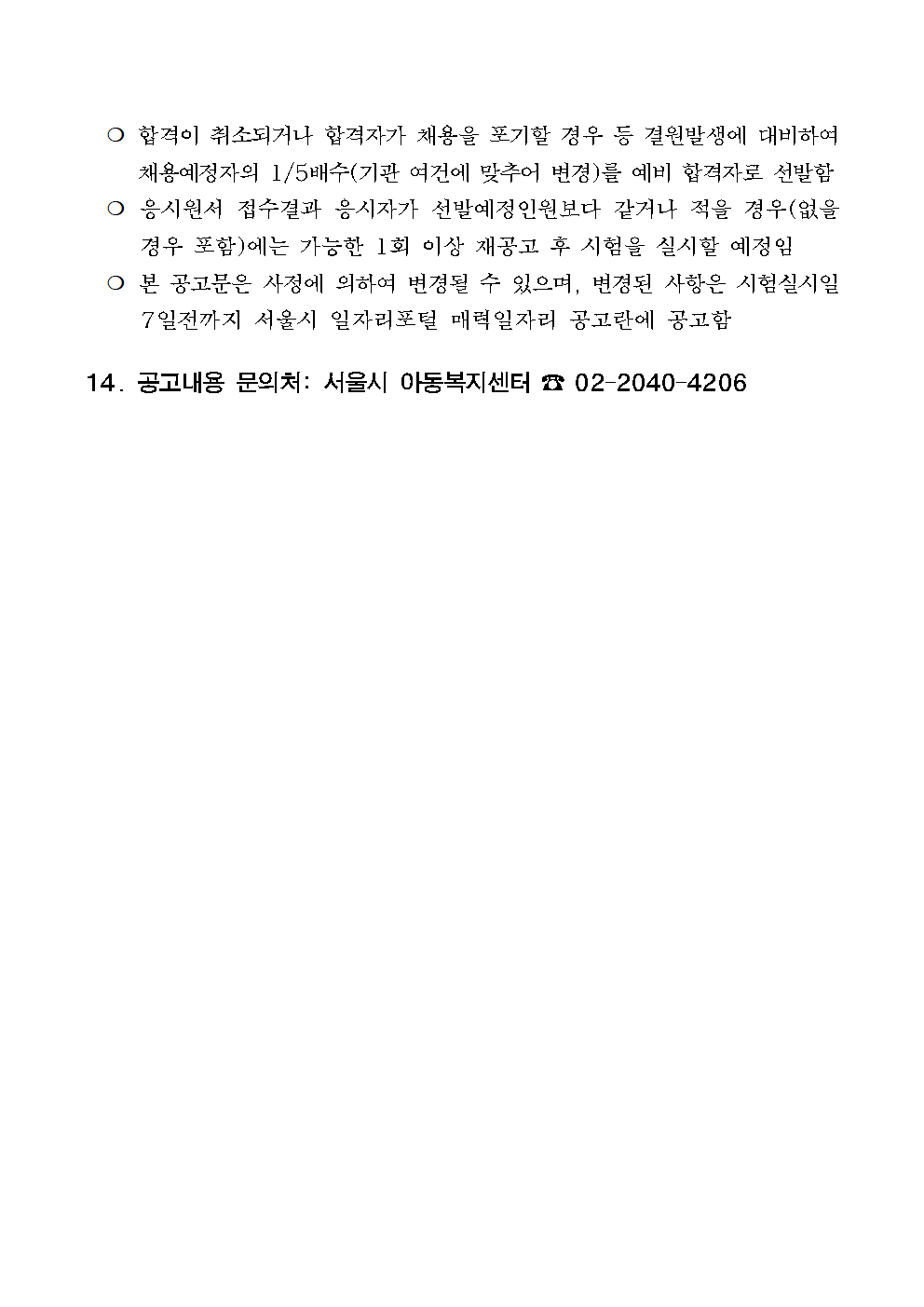 ❍ 합격이 취소되거나 합격자가 채용을 포기할 경우 등 결원발생에 대비하여 채용예정자의 1/5배수(기관 여건에 맞추어 변경)를 예비 합격자로 선발함

❍ 응시원서 접수결과 응시자가 선발예정인원보다 같거나 적을 경우(없을 경우 포함)에는 가능한 1회 이상 재공고 후 시험을 실시할 예정임

❍ 본 공고문은 사정에 의하여 변경될 수 있으며, 변경된 사항은 시험실시일 7일전까지 서울시 일자리포털 매력일자리 공고란에 공고함

14. 공고내용 문의처: 서울시 아동복지센터 ☎ 02-2040-4206